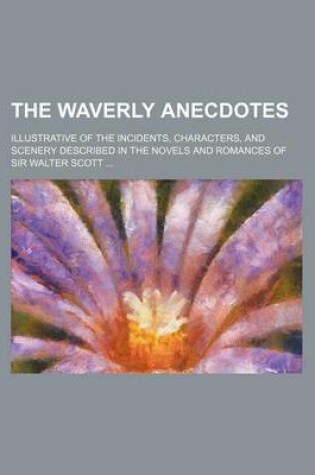 THE WAVERLY ANECDOTES

ILLUSTRATIVE OF THE INCIDENTS, CHARACTERS, AND SCENERY DESCRIBED IN THE NOVELS AND ROMANCES OF SIR WALTER SCOTT ...